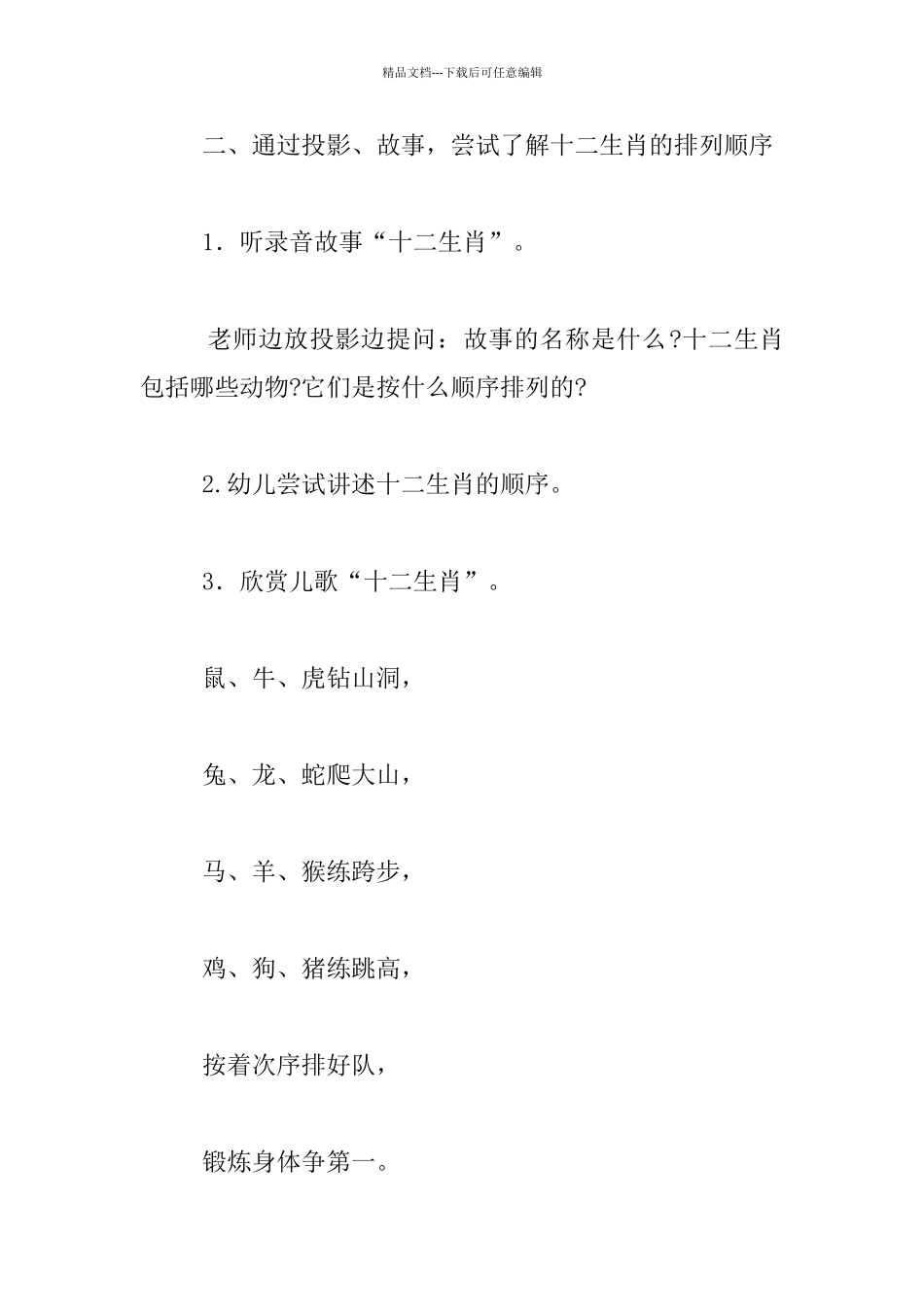 精品文档---下载后可任意编辑

二、通过投影、故事，尝试了解十二生肖的排列顺序

1．听录音故事“十二生肖”。

老师边放投影边提问：故事的名称是什么?十二生肖包括哪些动物?它们是按什么顺序排列的?

2.幼儿尝试讲述十二生肖的顺序。

3．欣赏儿歌“十二生肖”。

鼠、牛、虎钻山洞，

兔、龙、蛇爬大山，

马、羊、猴练跨步，

鸡、狗、猪练跳高，

按着次序排好队，

锻炼身体争第一。